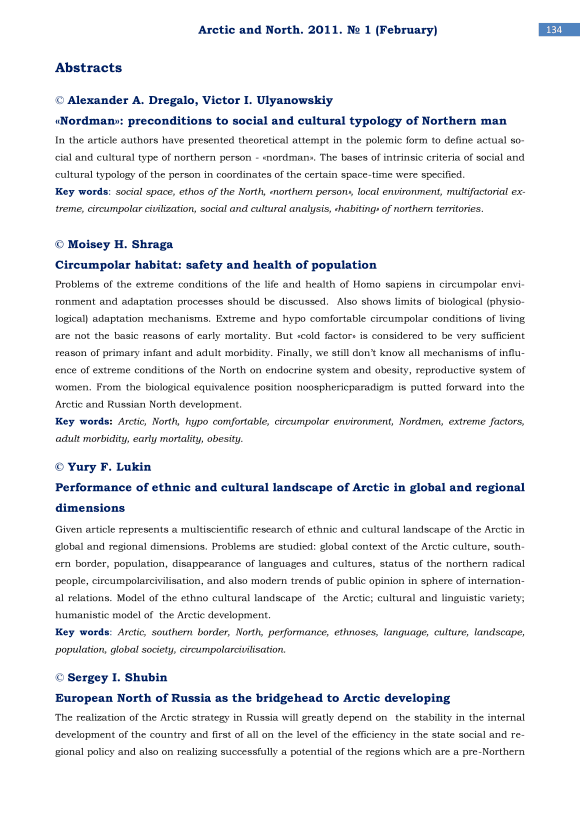 Arctic and North. 2011. № 1 (February)

134

Abstracts

© Alexander A. Dregalo, Victor I. Ulyanowskiy

«Nordman»: preconditions to social and cultural typology of Northern man

In the article authors have presented theoretical attempt in the polemic form to define actual social and cultural type of northern person - «nordman». The bases of intrinsic criteria of social and cultural typology of the person in coordinates of the certain space-time were specified.

Key words: social space, ethos of the North, «northern person», local environment, multifactorial extreme, circumpolar civilization, social and cultural analysis, «habiting» of northern territories.

© Moisey H. Shraga

Circumpolar habitat: safety and health of population

Problems of the extreme conditions of the life and health of Homo sapiens in circumpolar environment and adaptation processes should be discussed. Also shows limits of biological (physiological) adaptation mechanisms. Extreme and hypo comfortable circumpolar conditions of living are not the basic reasons of early mortality. But «cold factor» is considered to be very sufficient reason of primary infant and adult morbidity. Finally, we still don't know all mechanisms of influence of extreme conditions of the North on endocrine system and obesity, reproductive system of women. From the biological equivalence position noosphericparadigm is putted forward into the Arctic and Russian North development.

Key words: Arctic, North, hypo comfortable, circumpolar environment, Nordmen, extreme factors, adult morbidity, early mortality, obesity.

© Yury F. Lukin

Performance of ethnic and cultural landscape of Arctic in global and regional dimensions

Given article represents a multiscientific research of ethnic and cultural landscape of the Arctic in global and regional dimensions. Problems are studied: global context of the Arctic culture, southern border, population, disappearance of languages and cultures, status of the northern radical people, circumpolarcivilisation, and also modern trends of public opinion in sphere of international relations. Model of the ethno cultural landscape of the Arctic; cultural and linguistic variety; humanistic model of the Arctic development.

Key words: Arctic, southern border, North, performance, ethnoses, language, culture, landscape, population, global society, circumpolarcivilisation.

© Sergey I. Shubin

European North of Russia as the bridgehead to Arctic developing

The realization of the Arctic strategy in Russia will greatly depend on the stability in the internal development of the country and first of all on the level of the efficiency in the state social and regional policy and also on realizing successfully a potential of the regions which are a pre-Northern